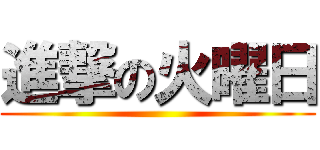 進撃の火曜日